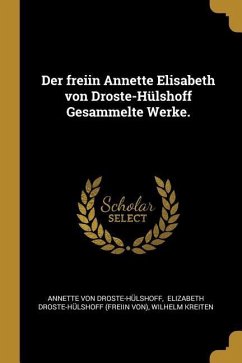 Der freiin Annette Elisabeth von Droste-Hülshoff Gesammelte Werke.

Scholar
SELECT

ANNETTE VON DROSTE-HÜLSHOFF, ELIZABETH DROSTE-HÜLSHOFF (FREIIN VON), WILHELM KREITEN